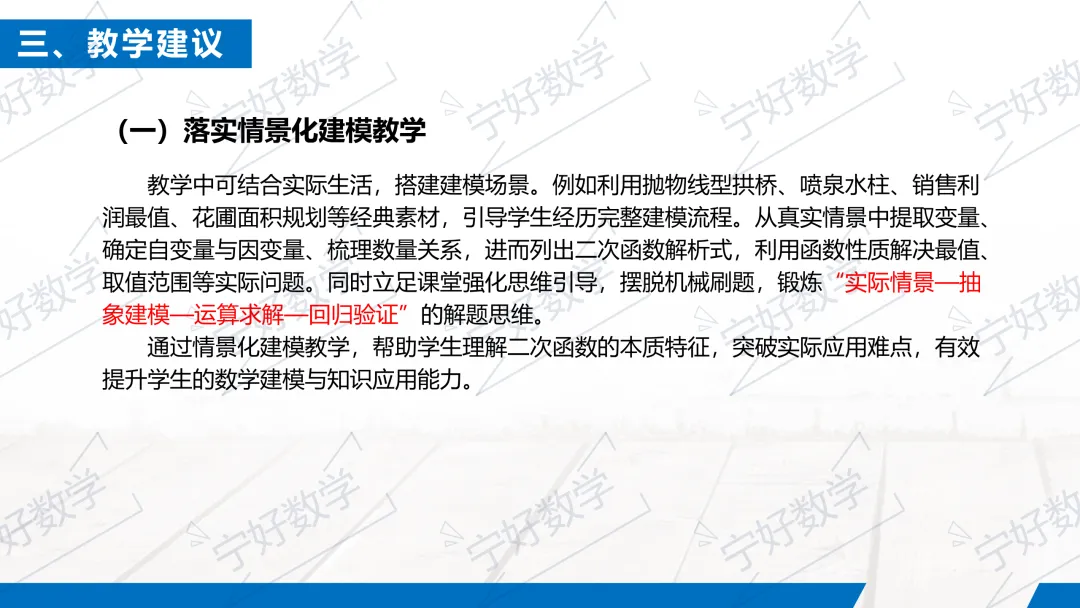 三、教学建议

（一）落实情景化建模教学

教学中可结合实际生活，搭建建模场景。例如利用抛物线型拱桥、喷泉水柱、销售利润最值、花圃面积规划等经典素材，引导学生经历完整建模流程。从真实情景中提取变量、确定自变量与因变量、梳理数量关系，进而列出二次函数解析式，利用函数性质解决最值、取值范围等实际问题。同时立足课堂强化思维引导，摆脱机械刷题，锻炼“实际情景—抽象建模—运算求解—回归验证”的解题思维。

通过情景化建模教学，帮助学生理解二次函数的本质特征，突破实际应用难点，有效提升学生的数学建模与知识应用能力。

宁好数学